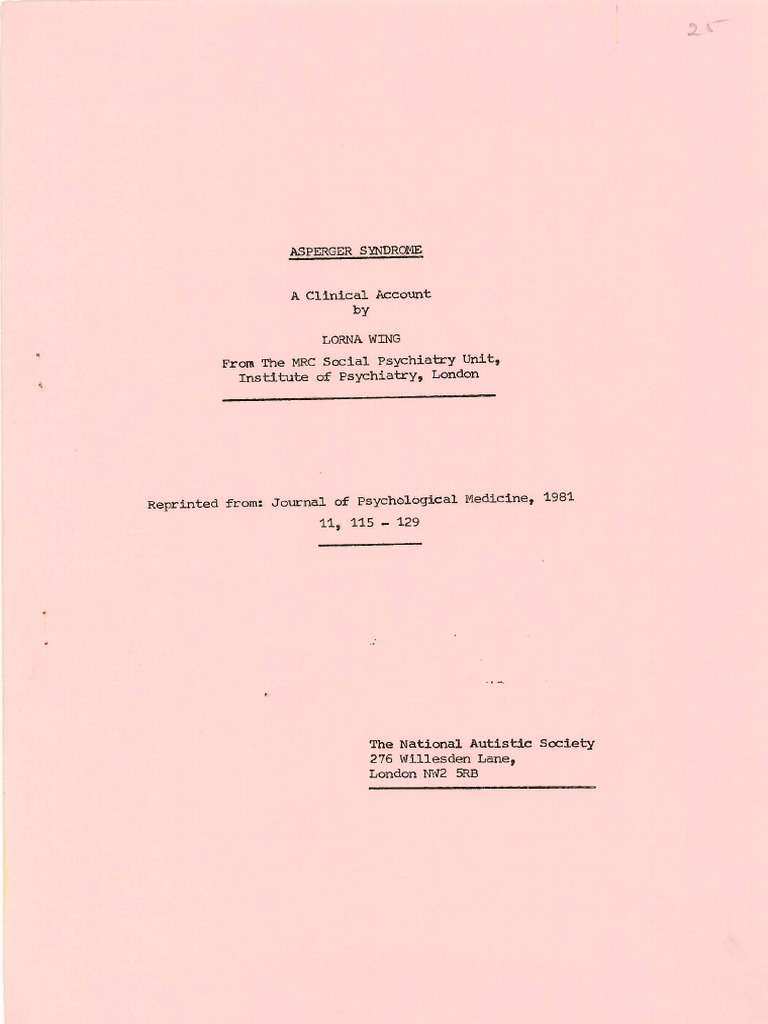 25

ASPERGER SYNDROME

A Clinical Account
by

LORNA WING

From The MRC Social Psychiatry Unit,
Institute of Psychiatry, London

Reprinted from: Journal of Psychological Medicine, 1981
11, 115 - 129

The National Autistic Society
276 Willesden Lane,
London NW2 5RB